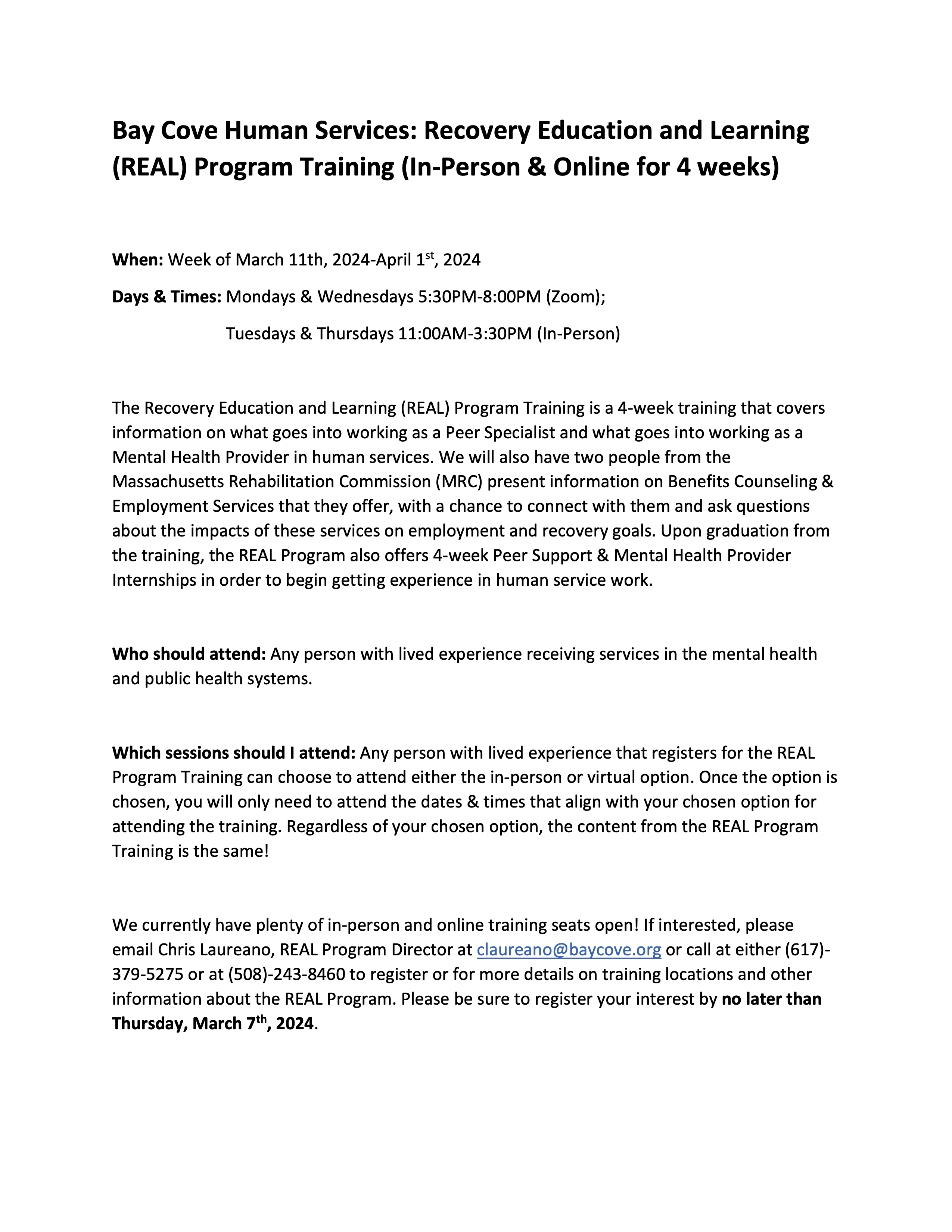 Bay Cove Human Services: Recovery Education and Learning (REAL) Program Training (In-Person & Online for 4 weeks)

When: Week of March 11th, 2024-April 1st, 2024

Days & Times: Mondays & Wednesdays 5:30PM-8:00PM (Zoom);

Tuesdays & Thursdays 11:00AM-3:30PM (In-Person)

The Recovery Education and Learning (REAL) Program Training is a 4-week training that covers information on what goes into working as a Peer Specialist and what goes into working as a Mental Health Provider in human services. We will also have two people from the Massachusetts Rehabilitation Commission (MRC) present information on Benefits Counseling & Employment Services that they offer, with a chance to connect with them and ask questions about the impacts of these services on employment and recovery goals. Upon graduation from the training, the REAL Program also offers 4-week Peer Support & Mental Health Provider Internships in order to begin getting experience in human service work.

Who should attend: Any person with lived experience receiving services in the mental health and public health systems.

Which sessions should I attend: Any person with lived experience that registers for the REAL Program Training can choose to attend either the in-person or virtual option. Once the option is chosen, you will only need to attend the dates & times that align with your chosen option for attending the training. Regardless of your chosen option, the content from the REAL Program Training is the same!

We currently have plenty of in-person and online training seats open! If interested, please email Chris Laureano, REAL Program Director at claureano@baycove.org or call at either (617)-379-5275 or at (508)-243-8460 to register or for more details on training locations and other information about the REAL Program. Please be sure to register your interest by no later than Thursday, March 7th, 2024.